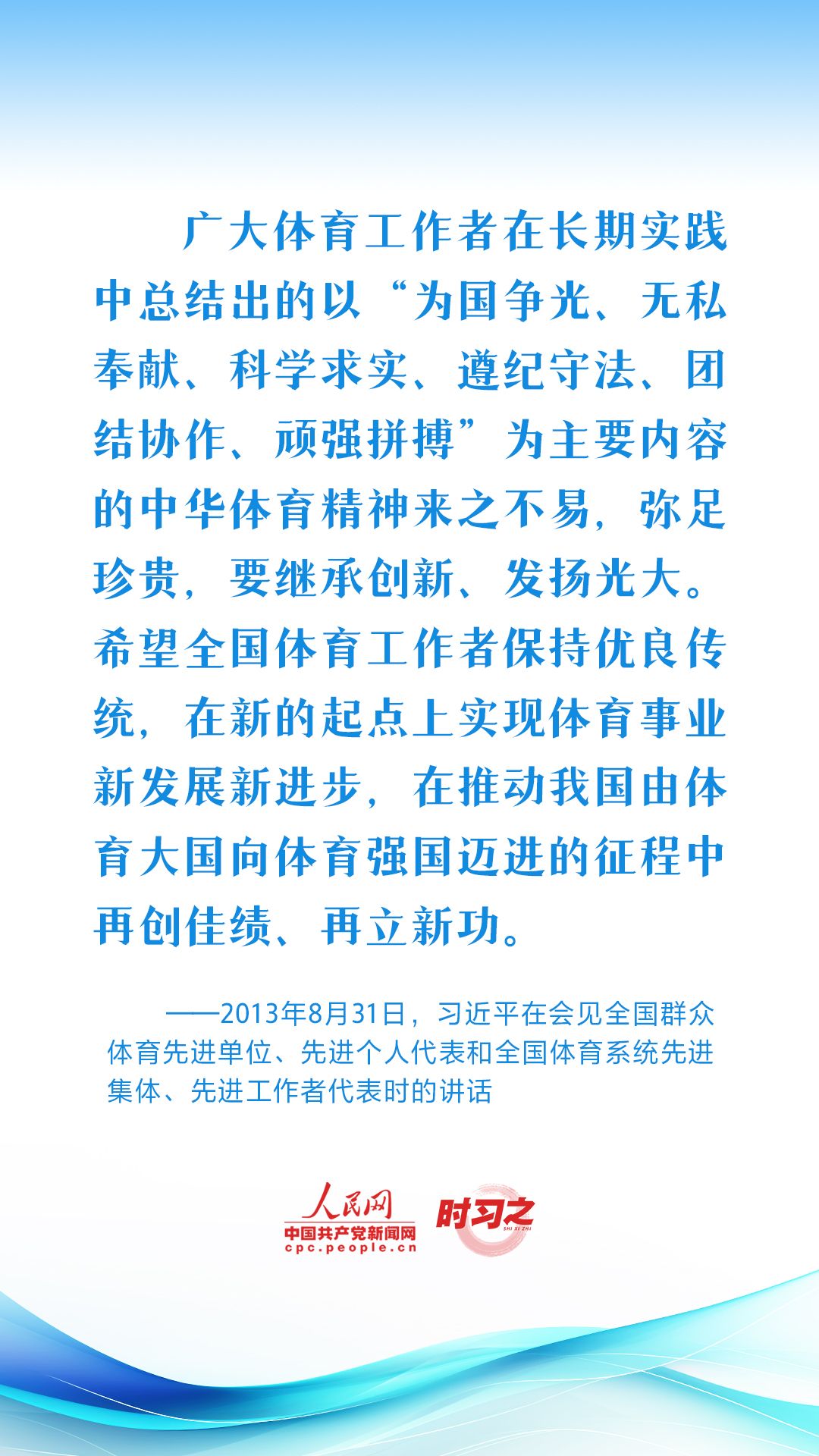 广大体育工作者在长期实践中总结出的以“为国争光、无私奉献、科学求实、遵纪守法、团结协作、顽强拼搏”为主要内容的中华体育精神来之不易，弥足珍贵，要继承创新、发扬光大。希望全国体育工作者保持优良传统，在新的起点上实现体育事业新发展新进步，在推动我国由体育大国向体育强国迈进的征程中再创佳绩、再立新功。

——2013年8月31日，习近平在会见全国群众体育先进单位、先进个人代表和全国体育系统先进集体、先进工作者代表时的讲话

人民网
中国共产党新闻网
cpc.people.cn
时习之
SHI XI ZHI